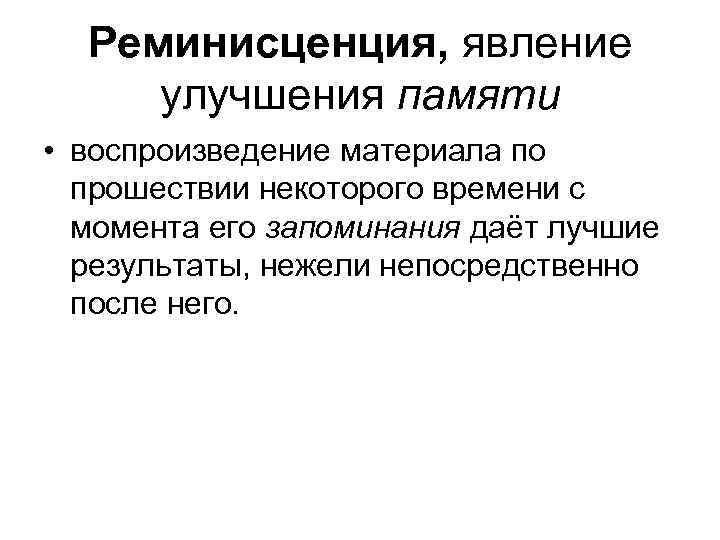 Реминисценция, явление улучшения памяти

• воспроизведение материала по прошествии некоторого времени с момента его запоминания даёт лучшие результаты, нежели непосредственно после него.